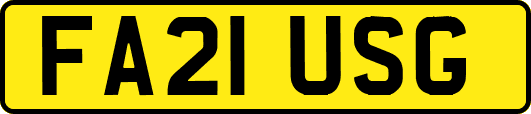 FA21 USG